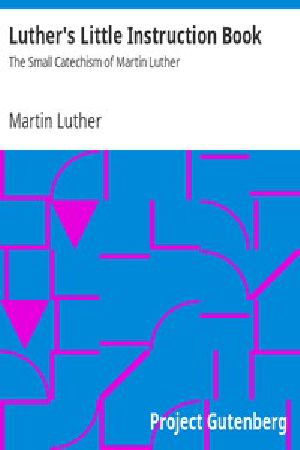 Luther's Little Instruction Book
The Small Catechism of Martin Luther

Martin Luther

Project Gutenberg